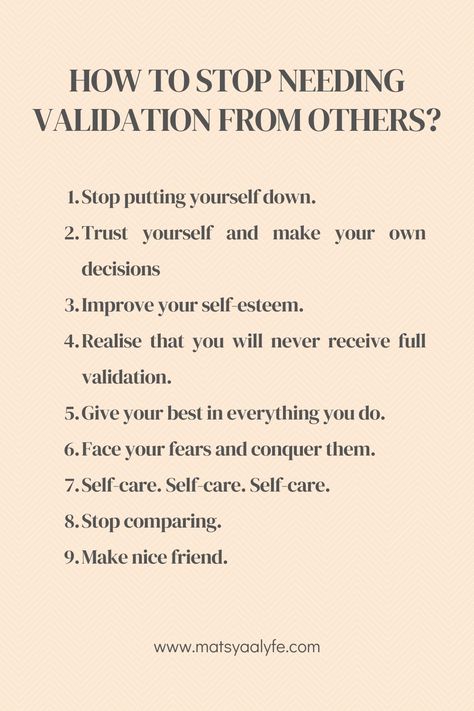 HOW TO STOP NEEDING VALIDATION FROM OTHERS?

1. Stop putting yourself down.
2. Trust yourself and make your own decisions
3. Improve your self-esteem.
4. Realise that you will never receive full validation.
5. Give your best in everything you do.
6. Face your fears and conquer them.
7. Self-care. Self-care. Self-care.
8. Stop comparing.
9. Make nice friend.

www.matsyaalyfe.com